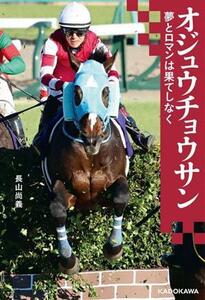 オジュウチョウサン

夢とロマンは果てしなく

長山尚義

KADOKAWA